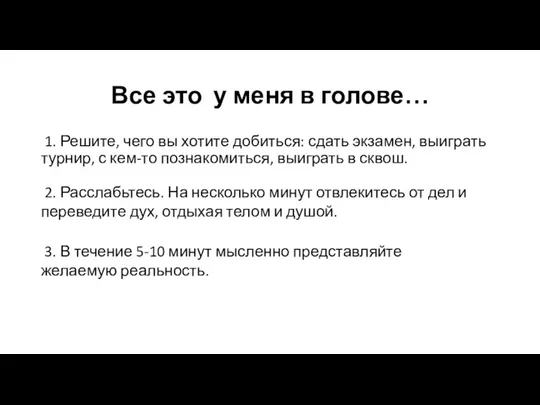 Все это у меня в голове…

1. Решите, чего вы хотите добиться: сдать экзамен, выиграть турнир, с кем-то познакомиться, выиграть в сквош.

2. Расслабьтесь. На несколько минут отвлекитесь от дел и переведите дух, отдыхая телом и душой.

3. В течение 5-10 минут мысленно представляйте желаемую реальность.